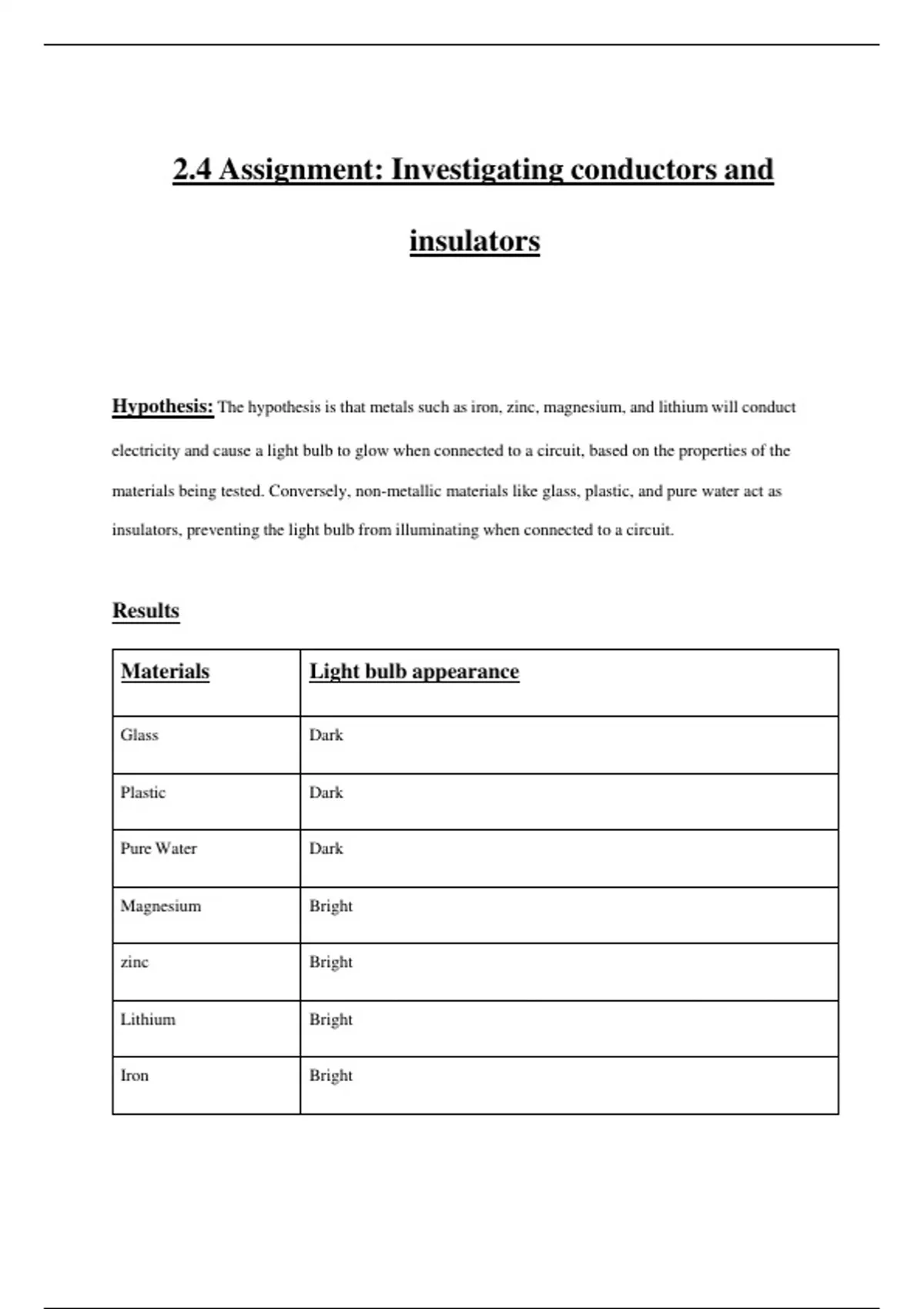 2.4 Assignment: Investigating conductors and insulators

Hypothesis: The hypothesis is that metals such as iron, zinc, magnesium, and lithium will conduct electricity and cause a light bulb to glow when connected to a circuit, based on the properties of the materials being tested. Conversely, non-metallic materials like glass, plastic, and pure water act as insulators, preventing the light bulb from illuminating when connected to a circuit.

Results

| Materials | Light bulb appearance |
|---|---|
| Glass | Dark |
| Plastic | Dark |
| Pure Water | Dark |
| Magnesium | Bright |
| zinc | Bright |
| Lithium | Bright |
| Iron | Bright |